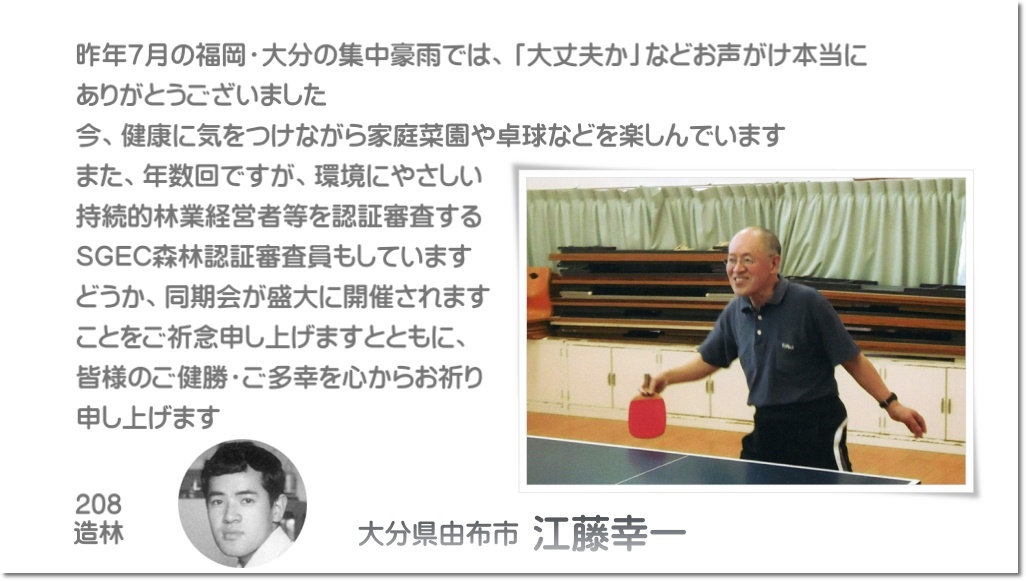 昨年7月の福岡・大分の集中豪雨では、「大丈夫か」などお声がけ本当にありがとうございました

今、健康に気をつけながら家庭菜園や卓球などを楽しんでいます

また、年数回ですが、環境にやさしい持続的林業経営者等を認証審査するSGEC森林認証審査員もしています

どうか、同期会が盛大に開催されますことをご祈念申し上げますとともに、皆様のご健勝・ご多幸を心からお祈り申し上げます

208
造林

大分県由布市 江藤幸一